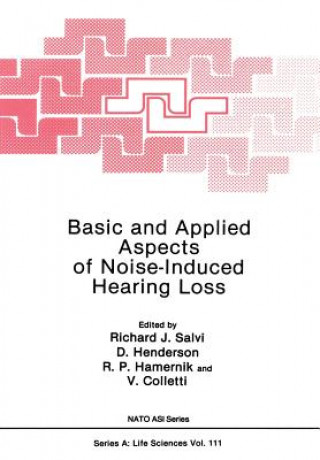 Basic and Applied Aspects of Noise-Induced Hearing Loss

Edited by
Richard J. Salvi
D. Henderson
R. P. Hamernik and
V. Colletti

NATO ASI Series

Series A: Life Sciences Vol. 111